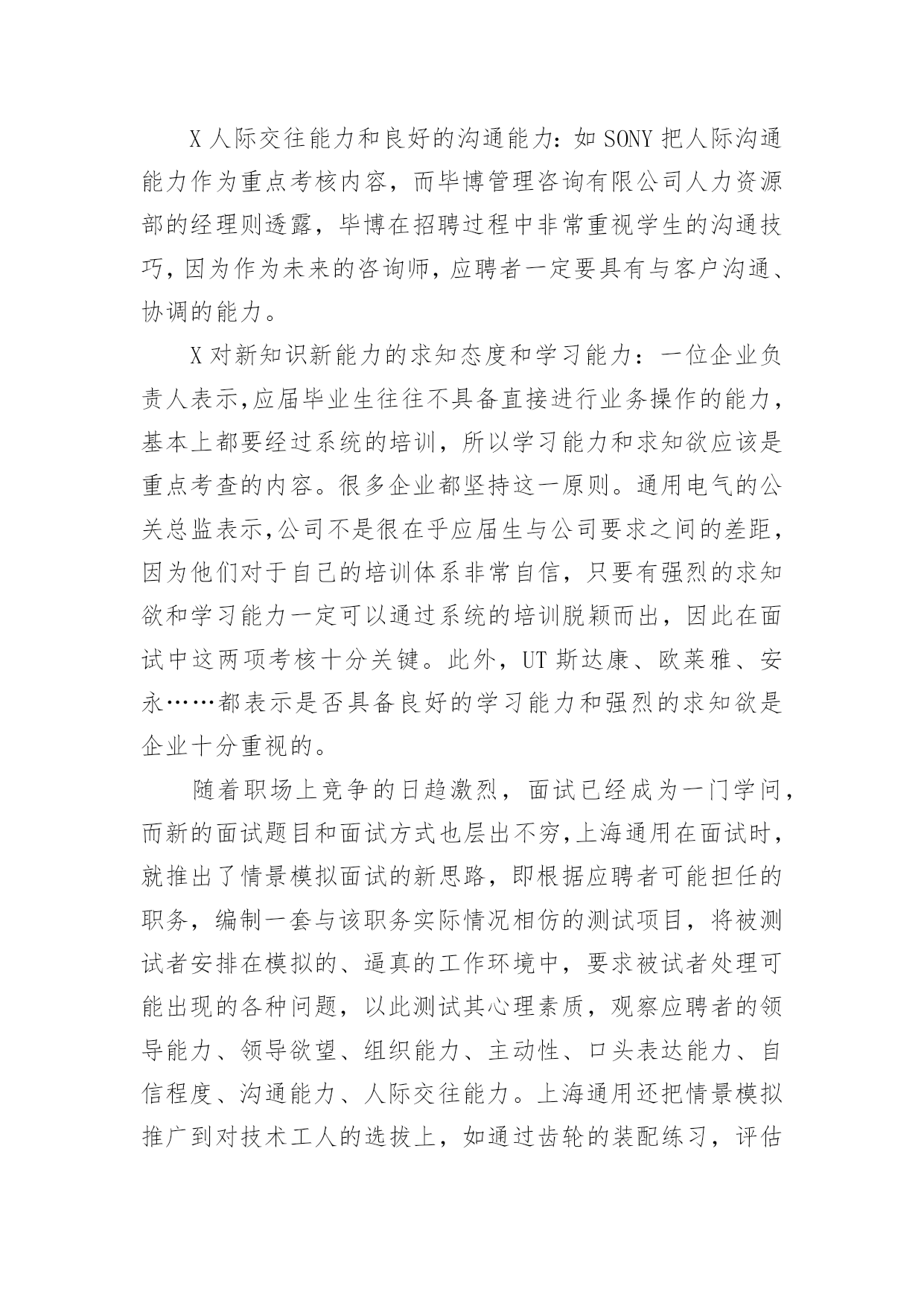 X 人际交往能力和良好的沟通能力：如 SONY 把人际沟通能力作为重点考核内容，而毕博管理咨询有限公司人力资源部的经理则透露，毕博在招聘过程中非常重视学生的沟通技巧，因为作为未来的咨询师，应聘者一定要具有与客户沟通、协调的能力。

X 对新知识新能力的求知态度和学习能力：一位企业负责人表示，应届毕业生往往不具备直接进行业务操作的能力，基本上都要经过系统的培训，所以学习能力和求知欲应该是重点考查的内容。很多企业都坚持这一原则。通用电气的公关总监表示，公司不是很在乎应届生与公司要求之间的差距，因为他们对于自己的培训体系非常自信，只要有强烈的求知欲和学习能力一定可以通过系统的培训脱颖而出，因此在面试中这两项考核十分关键。此外，UT 斯达康、欧莱雅、安永……都表示是否具备良好的学习能力和强烈的求知欲是企业十分重视的。

随着职场上竞争的日趋激烈，面试已经成为一门学问，而新的面试题目和面试方式也层出不穷，上海通用在面试时，就推出了情景模拟面试的新思路，即根据应聘者可能担任的职务，编制一套与该职务实际情况相仿的测试项目，将被测试者安排在模拟的、逼真的工作环境中，要求被试者处理可能出现的各种问题，以此测试其心理素质，观察应聘者的领导能力、领导欲望、组织能力、主动性、口头表达能力、自信程度、沟通能力、人际交往能力。上海通用还把情景模拟推广到对技术工人的选拔上，如通过齿轮的装配练习，评估